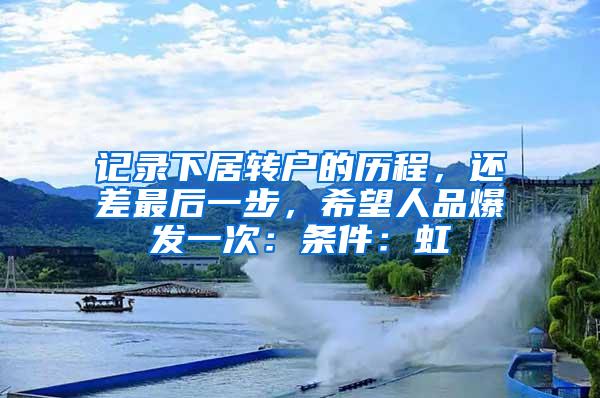 记录下居转户的历程，还差最后一步，希望人品爆发一次：条件：虹